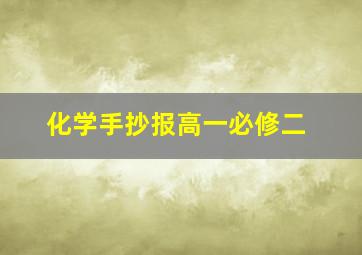 化学手抄报高一必修二